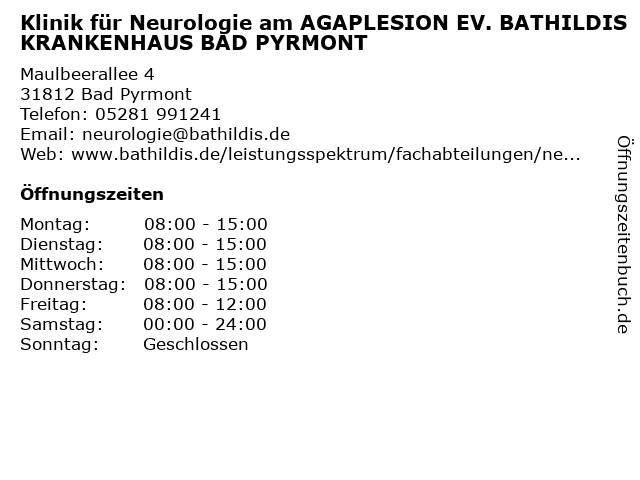 Klinik für Neurologie am AGAPLESION EV. BATHILDIS KRANKENHAUS BAD PYRMONT

Maulbeerallee 4
31812 Bad Pyrmont
Telefon: 05281 991241
Email: neurologie@bathildis.de
Web: www.bathildis.de/leistungsspektrum/fachabteilungen/ne...

Öffnungszeiten

| | |
|---|---|
| Montag: | 08:00 - 15:00 |
| Dienstag: | 08:00 - 15:00 |
| Mittwoch: | 08:00 - 15:00 |
| Donnerstag: | 08:00 - 15:00 |
| Freitag: | 08:00 - 12:00 |
| Samstag: | 00:00 - 24:00 |
| Sonntag: | Geschlossen |

Öffnungszeitenbuch.de